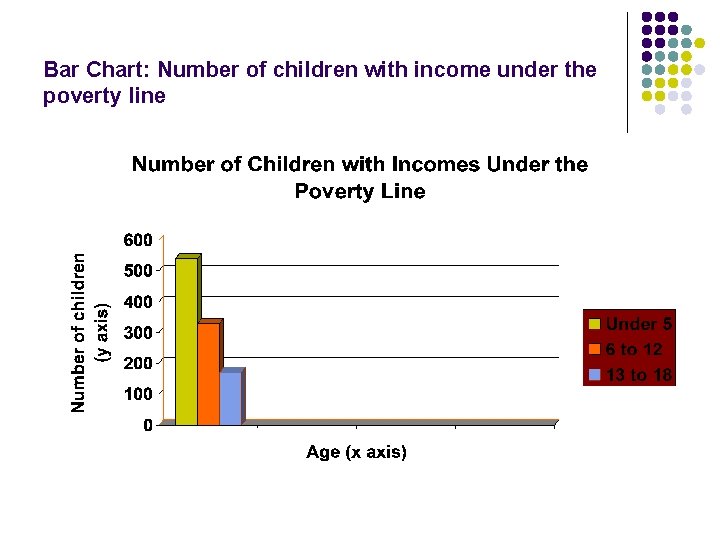 Bar Chart: Number of children with income under the poverty line

Number of Children with Incomes Under the Poverty Line

Number of children (y axis)

600
500
400
300
200
100
0

Age (x axis)

Under 5
6 to 12
13 to 18